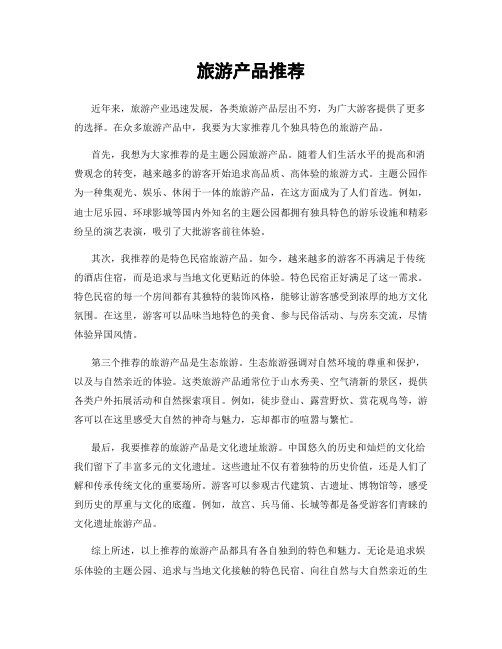 旅游产品推荐

近年来，旅游产业迅速发展，各类旅游产品层出不穷，为广大游客提供了更多的选择。在众多旅游产品中，我要为大家推荐几个独具特色的旅游产品。

首先，我想为大家推荐的是主题公园旅游产品。随着人们生活水平的提高和消费观念的转变，越来越多的游客开始追求高品质、高体验的旅游方式。主题公园作为一种集观光、娱乐、休闲于一体的旅游产品，在这方面成为了人们首选。例如，迪士尼乐园、环球影城等国内外知名的主题公园都拥有独具特色的游乐设施和精彩纷呈的演艺表演，吸引了大批游客前往体验。

其次，我推荐的是特色民宿旅游产品。如今，越来越多的游客不再满足于传统的酒店住宿，而是追求与当地文化更贴近的体验。特色民宿正好满足了这一需求。特色民宿的每一个房间都有其独特的装饰风格，能够让游客感受到浓厚的地方文化氛围。在这里，游客可以品味当地特色的美食、参与民俗活动、与房东交流，尽情体验异国风情。

第三个推荐的旅游产品是生态旅游。生态旅游强调对自然环境的尊重和保护，以及与自然亲近的体验。这类旅游产品通常位于山水秀美、空气清新的景区，提供各类户外拓展活动和自然探索项目。例如，徒步登山、露营野炊、赏花观鸟等，游客可以在这里感受大自然的神奇与魅力，忘却都市的喧嚣与繁忙。

最后，我要推荐的旅游产品是文化遗址旅游。中国悠久的历史和灿烂的文化给我们留下了丰富多元的文化遗址。这些遗址不仅有着独特的历史价值，还是人们了解和传承传统文化的重要场所。游客可以参观古代建筑、古遗址、博物馆等，感受到历史的厚重与文化的底蕴。例如，故宫、兵马俑、长城等都是备受游客们青睐的文化遗址旅游产品。

综上所述，以上推荐的旅游产品都具有各自独到的特色和魅力。无论是追求娱乐体验的主题公园、追求与当地文化接触的特色民宿、向往自然与大自然亲近的生